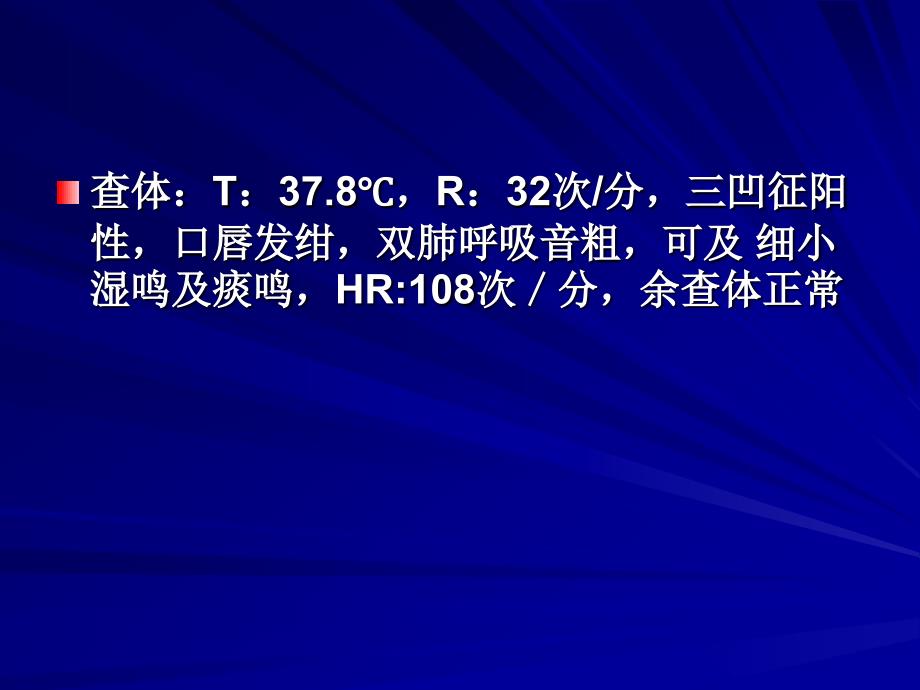 查体：T：37.8℃，R：32次/分，三凹征阳性，口唇发绀，双肺呼吸音粗，可及 细小湿鸣及痰鸣，HR:108次／分，余查体正常